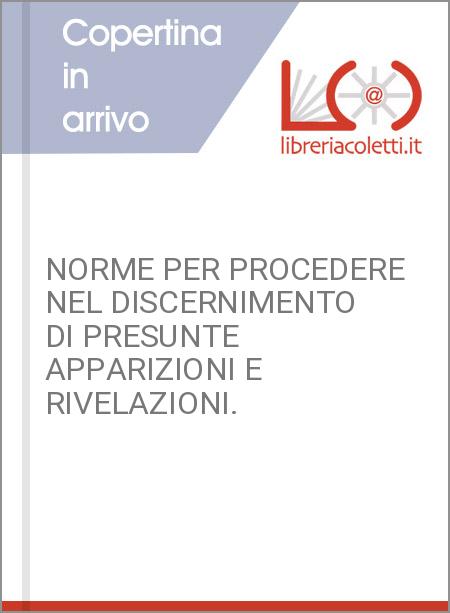 Copertina in arrivo

L@

libreriacoletti.it

NORME PER PROCEDERE NEL DISCERNIMENTO DI PRESUNTE APPARIZIONI E RIVELAZIONI.